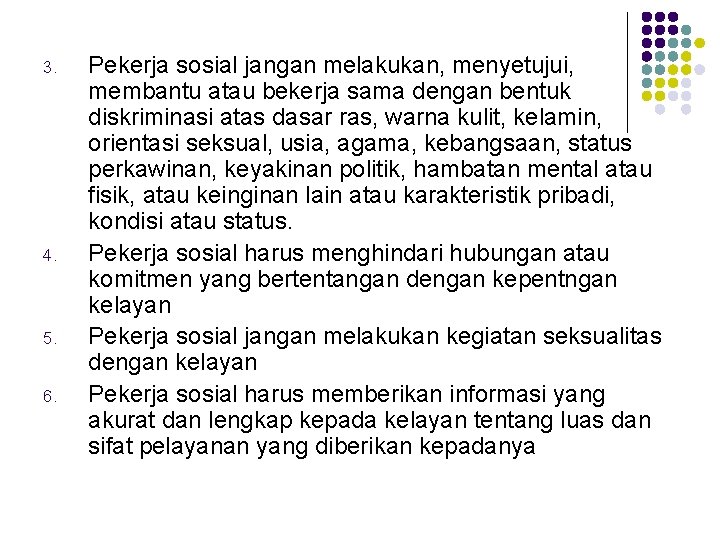 3. Pekerja sosial jangan melakukan, menyetujui, membantu atau bekerja sama dengan bentuk diskriminasi atas dasar ras, warna kulit, kelamin, orientasi seksual, usia, agama, kebangsaan, status perkawinan, keyakinan politik, hambatan mental atau fisik, atau keinginan lain atau karakteristik pribadi, kondisi atau status.

4. Pekerja sosial harus menghindari hubungan atau komitmen yang bertentangan dengan kepentngan kelayan

5. Pekerja sosial jangan melakukan kegiatan seksualitas dengan kelayan

6. Pekerja sosial harus memberikan informasi yang akurat dan lengkap kepada kelayan tentang luas dan sifat pelayanan yang diberikan kepadanya